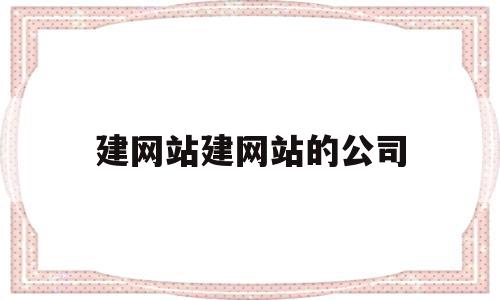 建网站建网站的公司